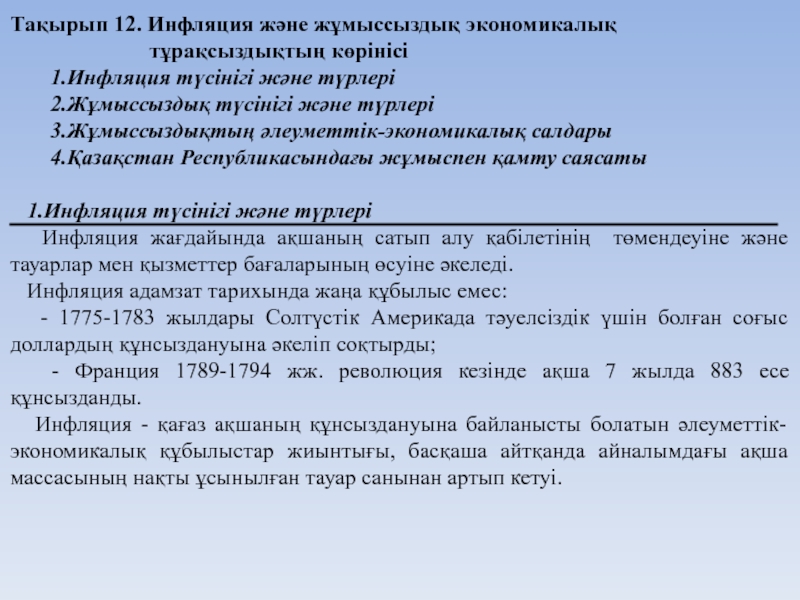 Тақырып 12. Инфляция және жұмыссыздық экономикалық тұрақсыздықтың көрінісі

1.Инфляция түсінігі және түрлері
2.Жұмыссыздық түсінігі және түрлері
3.Жұмыссыздықтың әлеуметтік-экономикалық салдары
4.Қазақстан Республикасындағы жұмыспен қамту саясаты

1.Инфляция түсінігі және түрлері

Инфляция жағдайында ақшаның сатып алу қабілетінің төмендеуіне және тауарлар мен қызметтер бағаларының өсуіне әкеледі.

Инфляция адамзат тарихында жаңа құбылыс емес:

- 1775-1783 жылдары Солтүстік Америкада тәуелсіздік үшін болған соғыс доллардың құнсыздануына әкеліп соқтырды;

- Франция 1789-1794 жж. революция кезінде ақша 7 жылда 883 есе құнсызданды.

Инфляция - қағаз ақшаның құнсыздануына байланысты болатын әлеуметтік-экономикалық құбылыстар жиынтығы, басқаша айтқанда айналымдағы ақша массасының нақты ұсынылған тауар санынан артып кетуі.